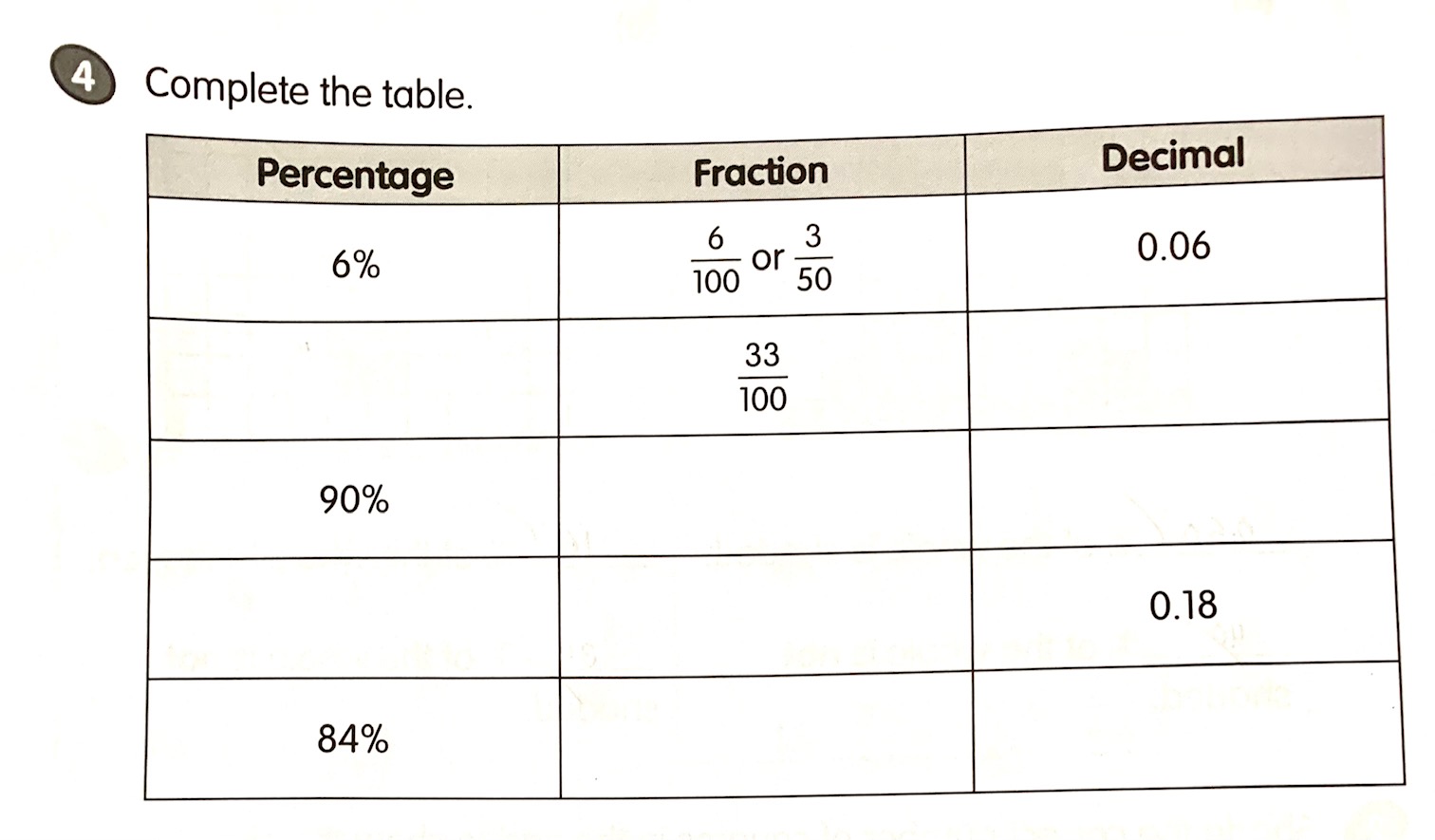 4 Complete the table.

| Percentage | Fraction | Decimal |
|---|---|---|
| 6% | $\frac{6}{100}$ or $\frac{3}{50}$ | 0.06 |
|  | $\frac{33}{100}$ |  |
| 90% |  |  |
|  |  | 0.18 |
| 84% |  |  |